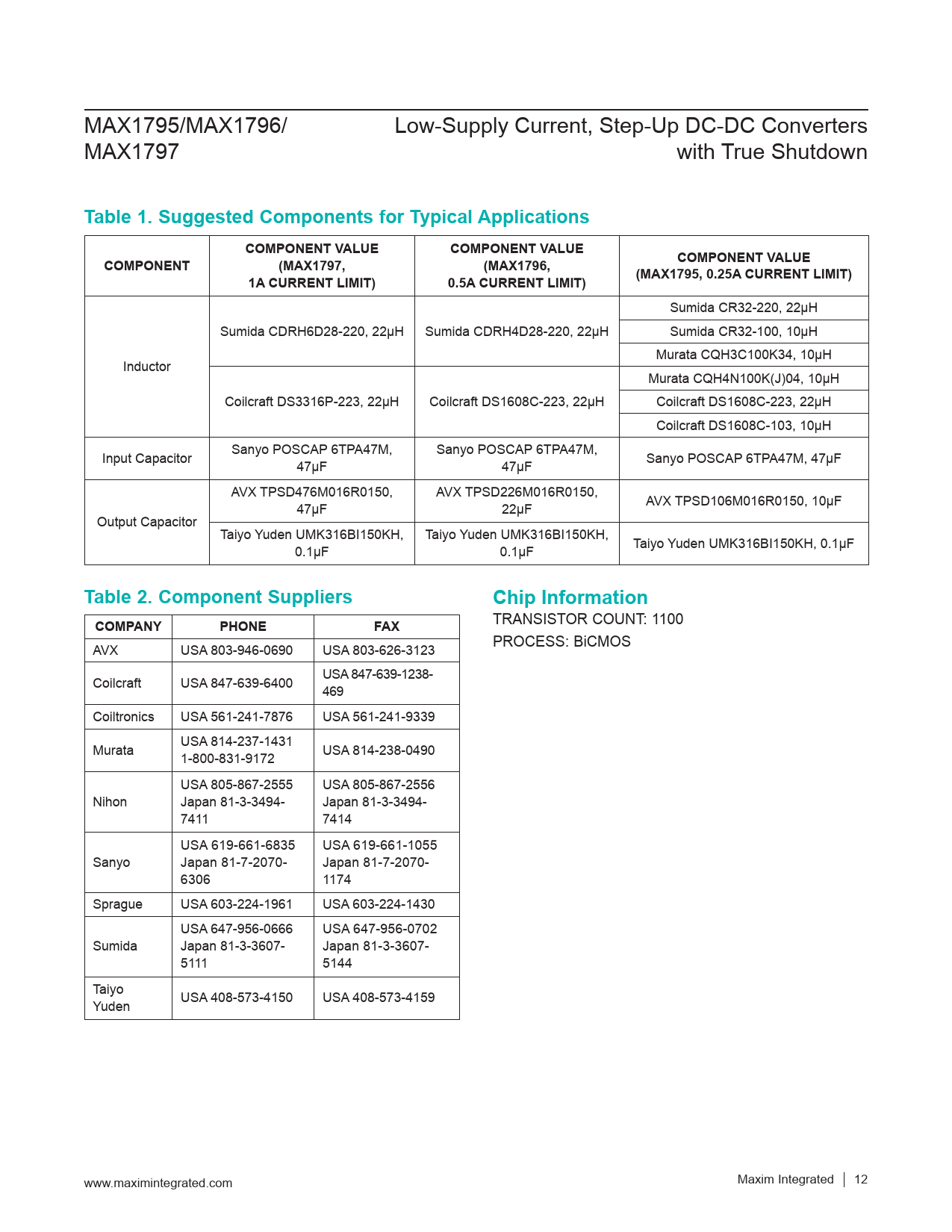 MAX1795/MAX1796/
MAX1797

Low-Supply Current, Step-Up DC-DC Converters with True Shutdown

Table 1. Suggested Components for Typical Applications

| COMPONENT | COMPONENT VALUE (MAX1797, 1A CURRENT LIMIT) | COMPONENT VALUE (MAX1796, 0.5A CURRENT LIMIT) | COMPONENT VALUE (MAX1795, 0.25A CURRENT LIMIT) |
|---|---|---|---|
| Inductor | Sumida CDRH6D28-220, 22µH | Sumida CDRH4D28-220, 22µH | Sumida CR32-220, 22µH |
| | | | Sumida CR32-100, 10µH |
| | | | Murata CQH3C100K34, 10µH |
| | Coilcraft DS3316P-223, 22µH | Coilcraft DS1608C-223, 22µH | Murata CQH4N100K(J)04, 10µH |
| | | | Coilcraft DS1608C-223, 22µH |
| | | | Coilcraft DS1608C-103, 10µH |
| Input Capacitor | Sanyo POSCAP 6TPA47M, 47µF | Sanyo POSCAP 6TPA47M, 47µF | Sanyo POSCAP 6TPA47M, 47µF |
| Output Capacitor | AVX TPSD476M016R0150, 47µF | AVX TPSD226M016R0150, 22µF | AVX TPSD106M016R0150, 10µF |
| | Taiyo Yuden UMK316BI150KH, 0.1µF | Taiyo Yuden UMK316BI150KH, 0.1µF | Taiyo Yuden UMK316BI150KH, 0.1µF |

Table 2. Component Suppliers

| COMPANY | PHONE | FAX |
|---|---|---|
| AVX | USA 803-946-0690 | USA 803-626-3123 |
| Coilcraft | USA 847-639-6400 | USA 847-639-1238-469 |
| Coiltronics | USA 561-241-7876 | USA 561-241-9339 |
| Murata | USA 814-237-1431 1-800-831-9172 | USA 814-238-0490 |
| Nihon | USA 805-867-2555 Japan 81-3-3494-7411 | USA 805-867-2556 Japan 81-3-3494-7414 |
| Sanyo | USA 619-661-6835 Japan 81-7-2070-6306 | USA 619-661-1055 Japan 81-7-2070-1174 |
| Sprague | USA 603-224-1961 | USA 603-224-1430 |
| Sumida | USA 647-956-0666 Japan 81-3-3607-5111 | USA 647-956-0702 Japan 81-3-3607-5144 |
| Taiyo Yuden | USA 408-573-4150 | USA 408-573-4159 |

Chip Information

TRANSISTOR COUNT: 1100
PROCESS: BiCMOS

www.maximintegrated.com

Maxim Integrated | 12